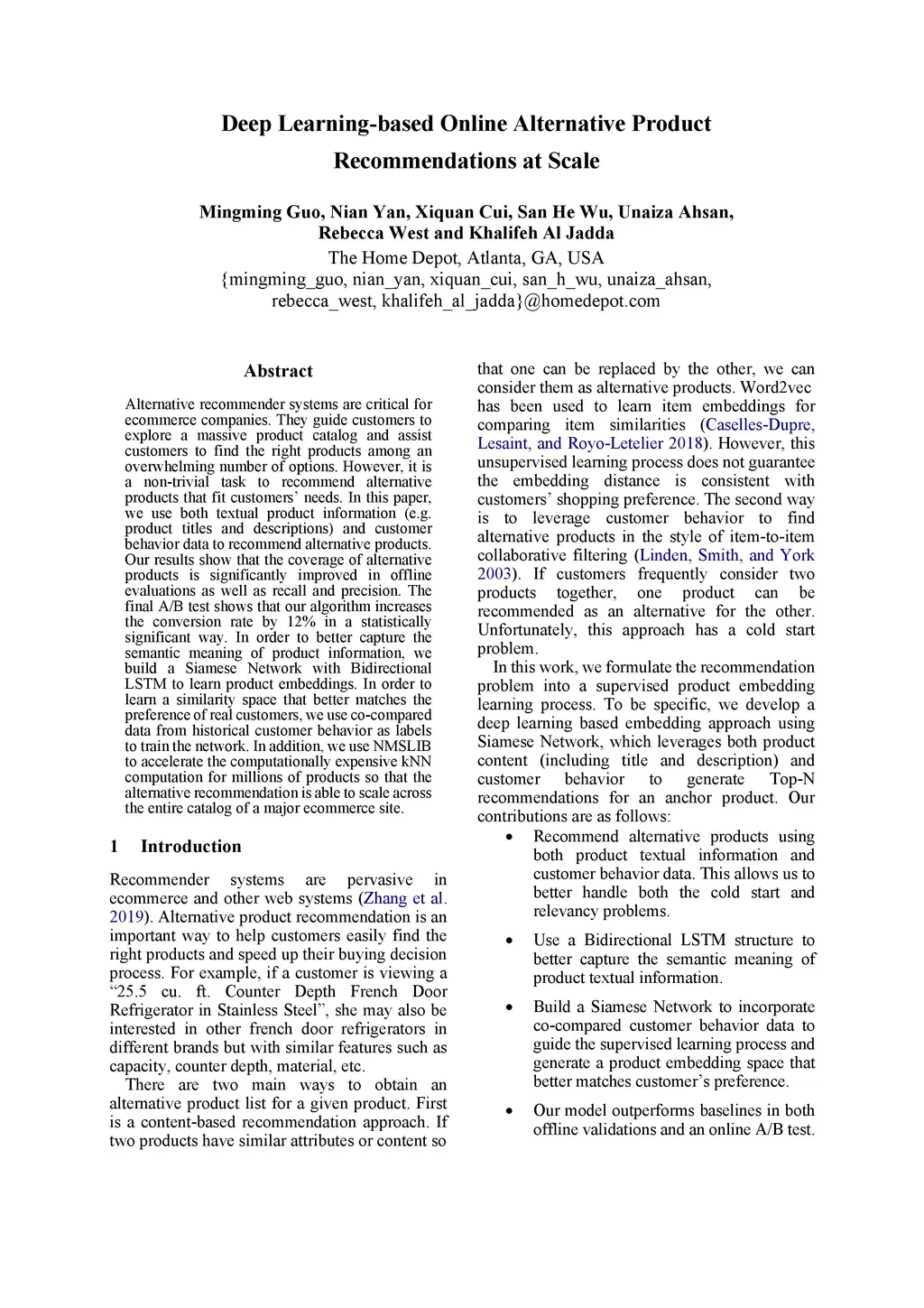 Deep Learning-based Online Alternative Product Recommendations at Scale

Mingming Guo, Nian Yan, Xiquan Cui, San He Wu, Unaiza Ahsan, Rebecca West and Khalifeh Al Jadda
The Home Depot, Atlanta, GA, USA
{mingming_guo, nian_yan, xiquan_cui, san_h_wu, unaiza_ahsan, rebecca_west, khalifeh_al_jadda}@homedepot.com

Abstract

Alternative recommender systems are critical for ecommerce companies. They guide customers to explore a massive product catalog and assist customers to find the right products among an overwhelming number of options. However, it is a non-trivial task to recommend alternative products that fit customers' needs. In this paper, we use both textual product information (e.g. product titles and descriptions) and customer behavior data to recommend alternative products. Our results show that the coverage of alternative products is significantly improved in offline evaluations as well as recall and precision. The final A/B test shows that our algorithm increases the conversion rate by 12% in a statistically significant way. In order to better capture the semantic meaning of product information, we build a Siamese Network with Bidirectional LSTM to learn product embeddings. In order to learn a similarity space that better matches the preference of real customers, we use co-compared data from historical customer behavior as labels to train the network. In addition, we use NMSLIB to accelerate the computationally expensive kNN computation for millions of products so that the alternative recommendation is able to scale across the entire catalog of a major ecommerce site.

1 Introduction

Recommender systems are pervasive in ecommerce and other web systems (Zhang et al. 2019). Alternative product recommendation is an important way to help customers easily find the right products and speed up their buying decision process. For example, if a customer is viewing a "25.5 cu. ft. Counter Depth French Door Refrigerator in Stainless Steel", she may also be interested in other french door refrigerators in different brands but with similar features such as capacity, counter depth, material, etc.

There are two main ways to obtain an alternative product list for a given product. First is a content-based recommendation approach. If two products have similar attributes or content so that one can be replaced by the other, we can consider them as alternative products. Word2vec has been used to learn item embeddings for comparing item similarities (Caselles-Dupre, Lesaint, and Royo-Letelier 2018). However, this unsupervised learning process does not guarantee the embedding distance is consistent with customers' shopping preference. The second way is to leverage customer behavior to find alternative products in the style of item-to-item collaborative filtering (Linden, Smith, and York 2003). If customers frequently consider two products together, one product can be recommended as an alternative for the other. Unfortunately, this approach has a cold start problem.

In this work, we formulate the recommendation problem into a supervised product embedding learning process. To be specific, we develop a deep learning based embedding approach using Siamese Network, which leverages both product content (including title and description) and customer behavior to generate Top-N recommendations for an anchor product. Our contributions are as follows:

• Recommend alternative products using both product textual information and customer behavior data. This allows us to better handle both the cold start and relevancy problems.

• Use a Bidirectional LSTM structure to better capture the semantic meaning of product textual information.

• Build a Siamese Network to incorporate co-compared customer behavior data to guide the supervised learning process and generate a product embedding space that better matches customer's preference.

• Our model outperforms baselines in both offline validations and an online A/B test.